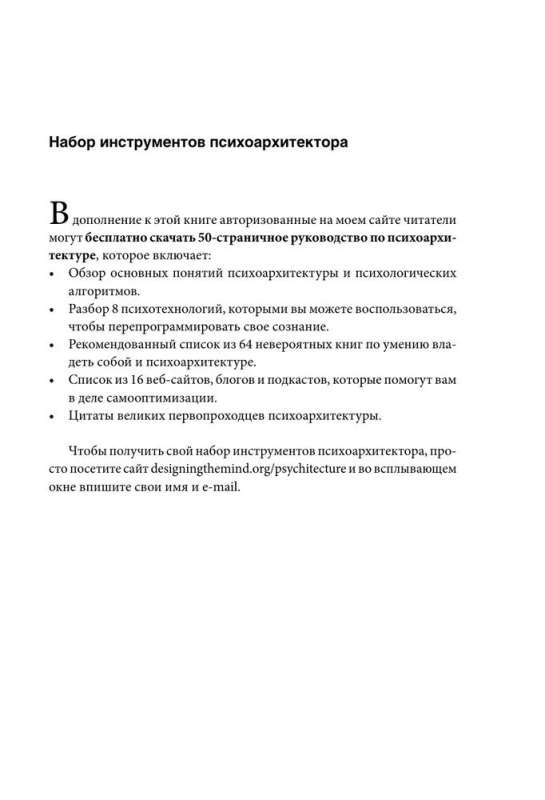 Набор инструментов психоархитектора

В дополнение к этой книге авторизованные на моем сайте читатели могут бесплатно скачать 50-страничное руководство по психоархитектуре, которое включает:

• Обзор основных понятий психоархитектуры и психологических алгоритмов.
• Разбор 8 психотехнологий, которыми вы можете воспользоваться, чтобы перепрограммировать свое сознание.
• Рекомендованный список из 64 невероятных книг по умению владеть собой и психоархитектуре.
• Список из 16 веб-сайтов, блогов и подкастов, которые помогут вам в деле самооптимизации.
• Цитаты великих первопроходцев психоархитектуры.

Чтобы получить свой набор инструментов психоархитектора, просто посетите сайт designingthemind.org/psychitecture и во всплывающем окне впишите свои имя и e-mail.